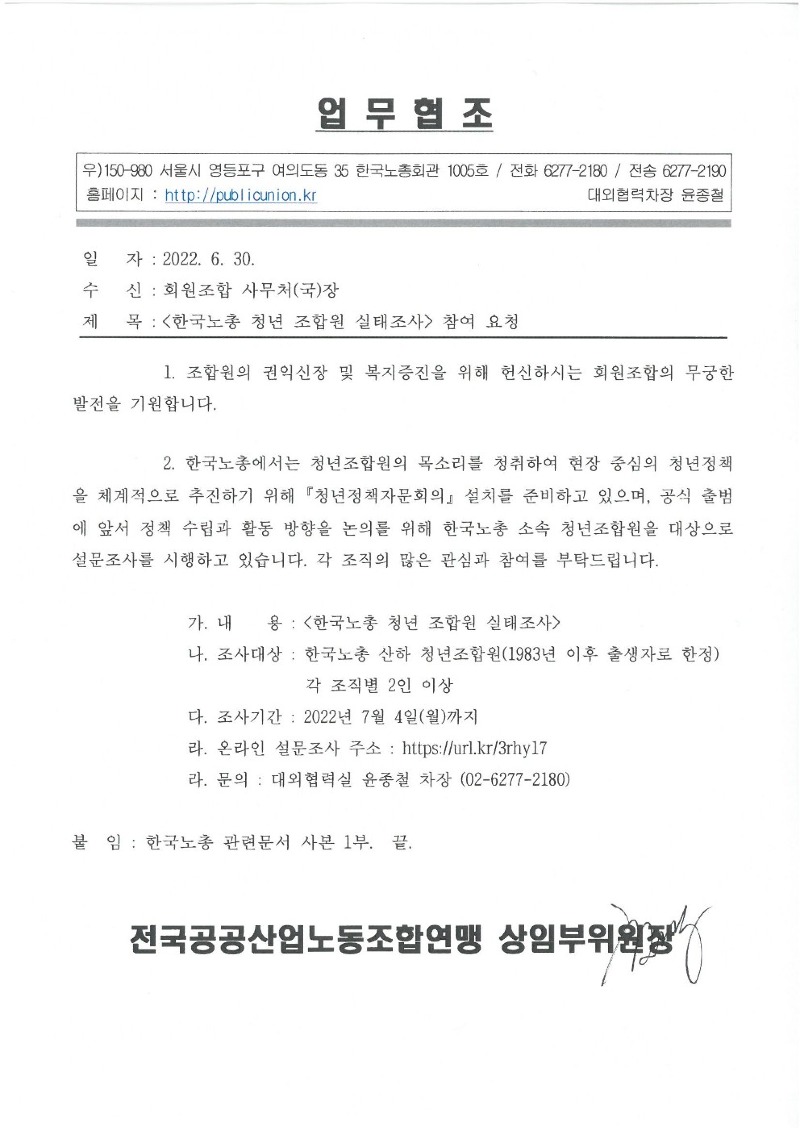 업 무 협 조

우)150-980 서울시 영등포구 여의도동 35 한국노총회관 1005호 / 전화 6277-2180 / 전송 6277-2190
홈페이지 : http://publicunion.kr 대외협력차장 윤종철

일 자 : 2022. 6. 30.
수 신 : 회원조합 사무처(국)장
제 목 : <한국노총 청년 조합원 실태조사> 참여 요청

1. 조합원의 권익신장 및 복지증진을 위해 헌신하시는 회원조합의 무궁한 발전을 기원합니다.

2. 한국노총에서는 청년조합원의 목소리를 청취하여 현장 중심의 청년정책을 체계적으로 추진하기 위해 『청년정책자문회의』 설치를 준비하고 있으며, 공식 출범에 앞서 정책 수립과 활동 방향을 논의를 위해 한국노총 소속 청년조합원을 대상으로 설문조사를 시행하고 있습니다. 각 조직의 많은 관심과 참여를 부탁드립니다.

가. 내 용 : <한국노총 청년 조합원 실태조사>
나. 조사대상 : 한국노총 산하 청년조합원(1983년 이후 출생자로 한정) 각 조직별 2인 이상
다. 조사기간 : 2022년 7월 4일(월)까지
라. 온라인 설문조사 주소 : https://url.kr/3rhy17
라. 문의 : 대외협력실 윤종철 차장 (02-6277-2180)

붙 임 : 한국노총 관련문서 사본 1부. 끝.

전국공공산업노동조합연맹 상임부위원장